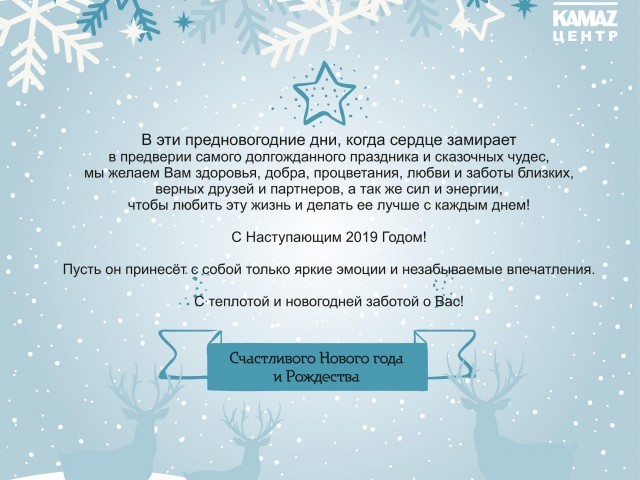 KAMAZ
ЦЕНТР

В эти предновогодние дни, когда сердце замирает в предверии самого долгожданного праздника и сказочных чудес, мы желаем Вам здоровья, добра, процветания, любви и заботы близких, верных друзей и партнеров, а так же сил и энергии, чтобы любить эту жизнь и делать ее лучше с каждым днем!

С Наступающим 2019 Годом!

Пусть он принесёт с собой только яркие эмоции и незабываемые впечатления.

С теплотой и новогодней заботой о Вас!

Счастливого Нового года и Рождества